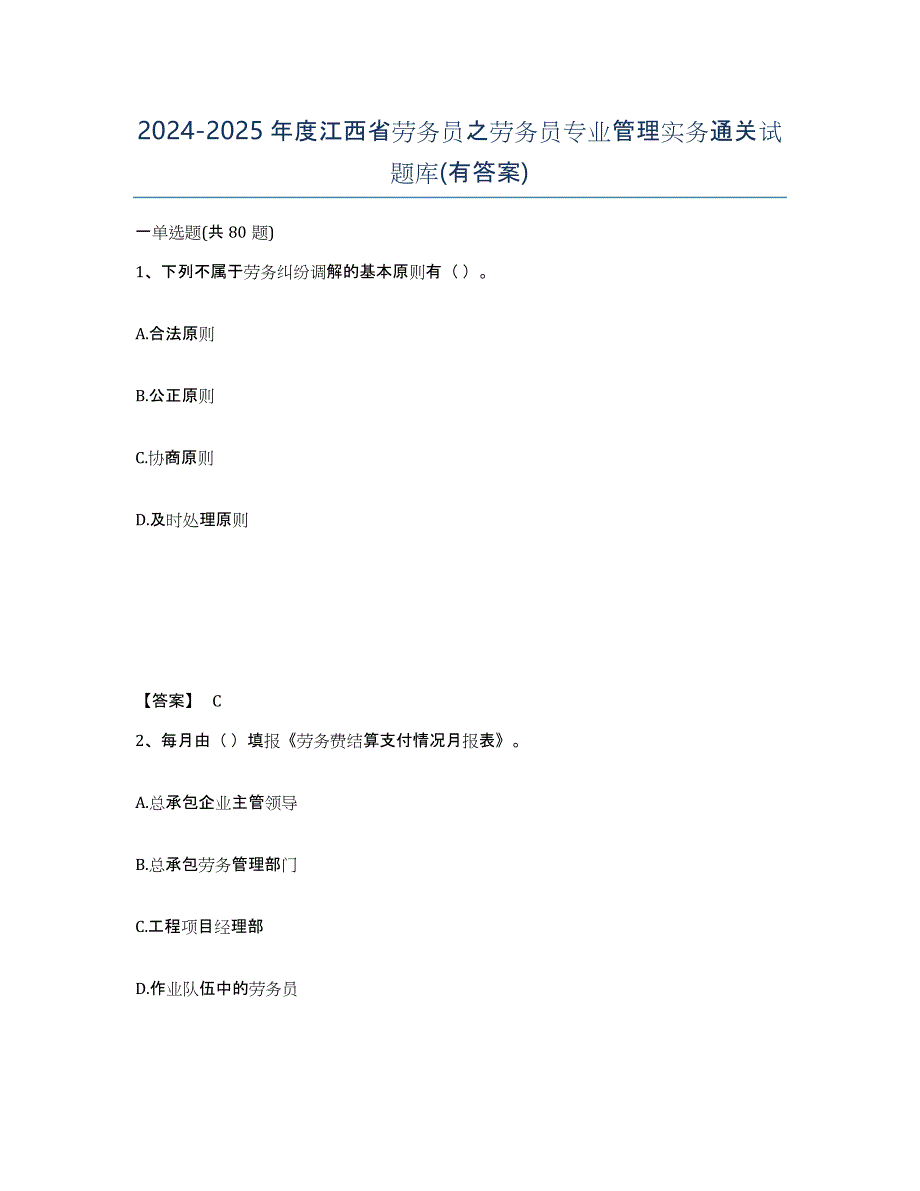 2024-2025 年度江西省劳务员之劳务员专业管理实务通关试题库(有答案)

一单选题(共 80 题)

1、下列不属于劳务纠纷调解的基本原则有（ ）。

A.合法原则

B.公正原则

C.协商原则

D.及时处理原则

【答案】 C

2、每月由（ ）填报《劳务费结算支付情况月报表》。

A.总承包企业主管领导

B.总承包劳务管理部门

C.工程项目经理部

D.作业队伍中的劳务员